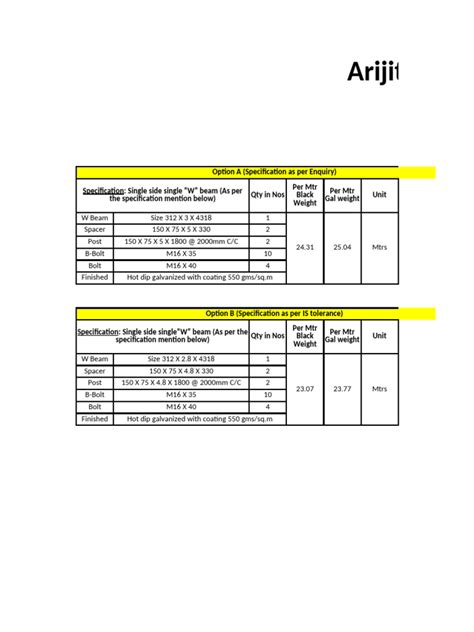 Arijit

Option A (Specification as per Enquiry)

| Specification: Single side single "W" beam (As per the specification mention below) | | Qty in Nos | Per Mtr Black Weight | Per Mtr Gal weight | Unit |
|---|---|---|---|---|---|
| W Beam | Size 312 X 3 X 4318 | 1 | 24.31 | 25.04 | Mtrs |
| Spacer | 150 X 75 X 5 X 330 | 2 | | | |
| Post | 150 X 75 X 5 X 1800 @ 2000mm C/C | 2 | | | |
| B-Bolt | M16 X 35 | 10 | | | |
| Bolt | M16 X 40 | 4 | | | |
| Finished | Hot dip galvanized with coating 550 gms/sq.m | | | | |

Option B (Specification as per IS tolerance)

| Specification: Single side single"W" beam (As per the specification mention below) | | Qty in Nos | Per Mtr Black Weight | Per Mtr Gal weight | Unit |
|---|---|---|---|---|---|
| W Beam | Size 312 X 2.8 X 4318 | 1 | 23.07 | 23.77 | Mtrs |
| Spacer | 150 X 75 X 4.8 X 330 | 2 | | | |
| Post | 150 X 75 X 4.8 X 1800 @ 2000mm C/C | 2 | | | |
| B-Bolt | M16 X 35 | 10 | | | |
| Bolt | M16 X 40 | 4 | | | |
| Finished | Hot dip galvanized with coating 550 gms/sq.m | | | | |